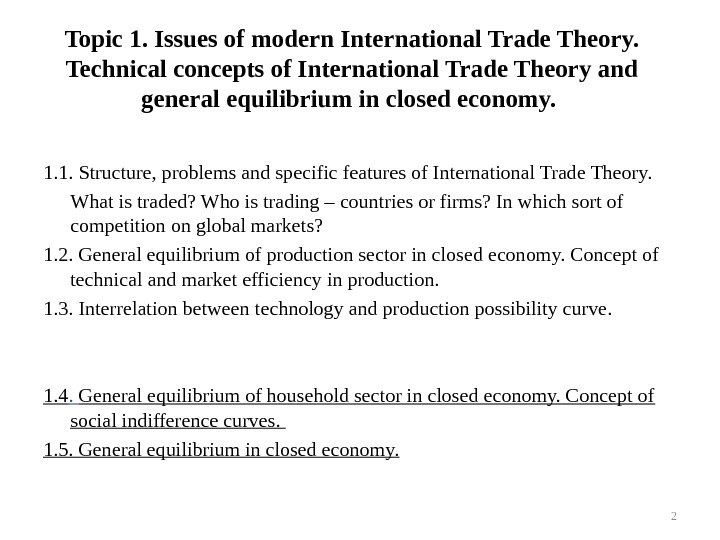 Topic 1. Issues of modern International Trade Theory. Technical concepts of International Trade Theory and general equilibrium in closed economy.

1.1. Structure, problems and specific features of International Trade Theory. What is traded? Who is trading – countries or firms? In which sort of competition on global markets?

1.2. General equilibrium of production sector in closed economy. Concept of technical and market efficiency in production.

1.3. Interrelation between technology and production possibility curve.

1.4. General equilibrium of household sector in closed economy. Concept of social indifference curves.

1.5. General equilibrium in closed economy.

2